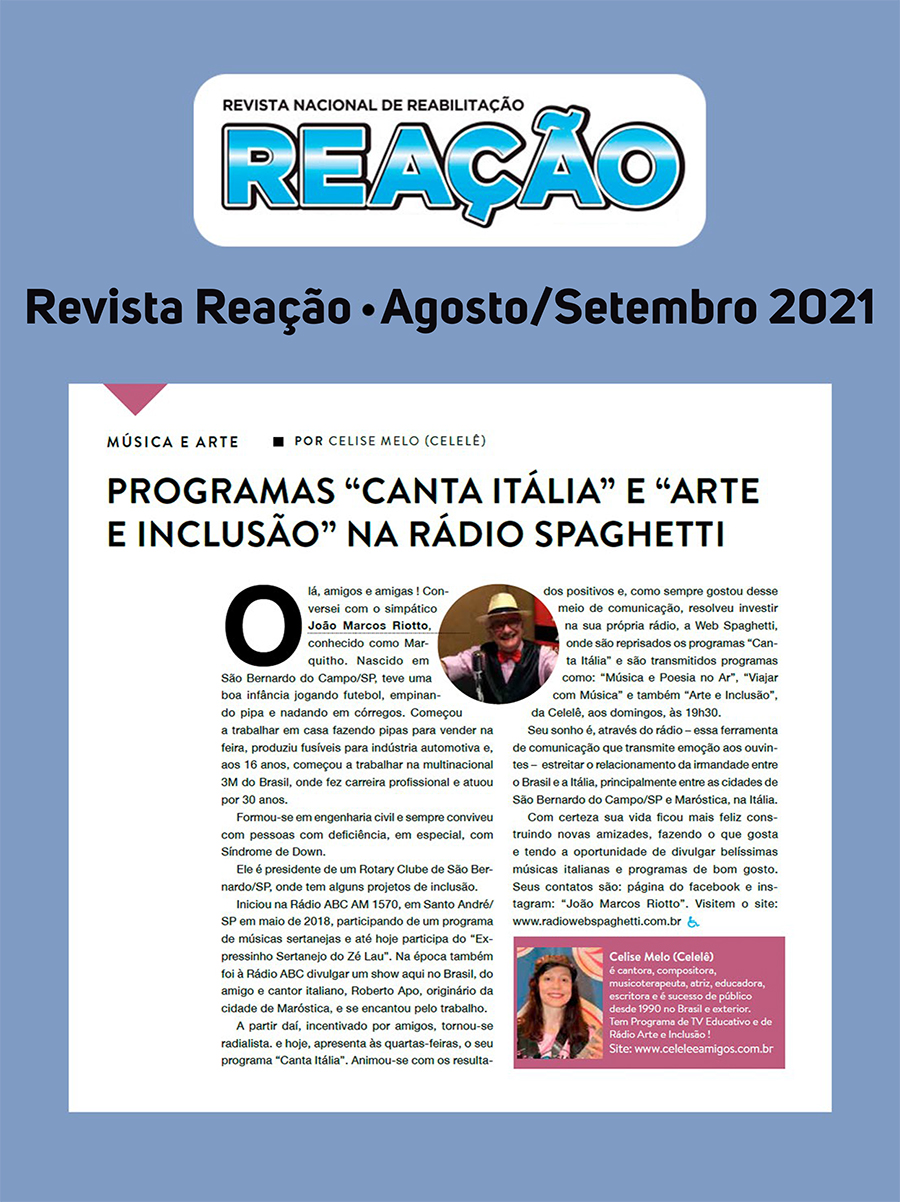 REVISTA NACIONAL DE REABILITAÇÃO
REAÇÃO

Revista Reação • Agosto/Setembro 2021

MÚSICA E ARTE ■ POR CELISE MELO (CELELÊ)

PROGRAMAS “CANTA ITÁLIA” E “ARTE E INCLUSÃO” NA RÁDIO SPAGHETTI

Olá, amigos e amigas ! Conversei com o simpático João Marcos Riotto, conhecido como Marquitho. Nascido em São Bernardo do Campo/SP, teve uma boa infância jogando futebol, empinando pipa e nadando em córregos. Começou a trabalhar em casa fazendo pipas para vender na feira, produziu fusíveis para indústria automotiva e, aos 16 anos, começou a trabalhar na multinacional 3M do Brasil, onde fez carreira profissional e atuou por 30 anos.

Formou-se em engenharia civil e sempre conviveu com pessoas com deficiência, em especial, com Síndrome de Down.

Ele é presidente de um Rotary Clube de São Bernardo/SP, onde tem alguns projetos de inclusão.

Iniciou na Rádio ABC AM 1570, em Santo André/SP em maio de 2018, participando de um programa de músicas sertanejas e até hoje participa do “Expressinho Sertanejo do Zé Lau”. Na época também foi à Rádio ABC divulgar um show aqui no Brasil, do amigo e cantor italiano, Roberto Apo, originário da cidade de Maróstica, e se encantou pelo trabalho.

A partir daí, incentivado por amigos, tornou-se radialista. e hoje, apresenta às quartas-feiras, o seu programa “Canta Itália”. Animou-se com os resultados positivos e, como sempre gostou desse meio de comunicação, resolveu investir na sua própria rádio, a Web Spaghetti, onde são reprisados os programas “Canta Itália” e são transmitidos programas como: “Música e Poesia no Ar”, “Viajar com Música” e também “Arte e Inclusão”, da Celelê, aos domingos, às 19h30.

Seu sonho é, através do rádio – essa ferramenta de comunicação que transmite emoção aos ouvintes – estreitar o relacionamento da irmandade entre o Brasil e a Itália, principalmente entre as cidades de São Bernardo do Campo/SP e Maróstica, na Itália.

Com certeza sua vida ficou mais feliz construindo novas amizades, fazendo o que gosta e tendo a oportunidade de divulgar belíssimas músicas italianas e programas de bom gosto. Seus contatos são: página do facebook e instagram: “João Marcos Riotto”. Visitem o site: www.radiowebspaghetti.com.br

Celise Melo (Celelê)
é cantora, compositora, musicoterapeuta, atriz, educadora, escritora e é sucesso de público desde 1990 no Brasil e exterior.
Tem Programa de TV Educativo e de Rádio Arte e Inclusão !
Site: www.celeleeamigos.com.br